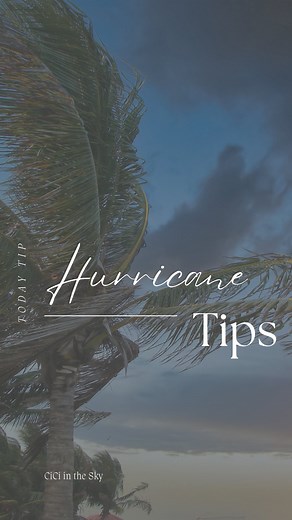 TODAY TIP

Hurricane

Tips

CiCi in the Sky